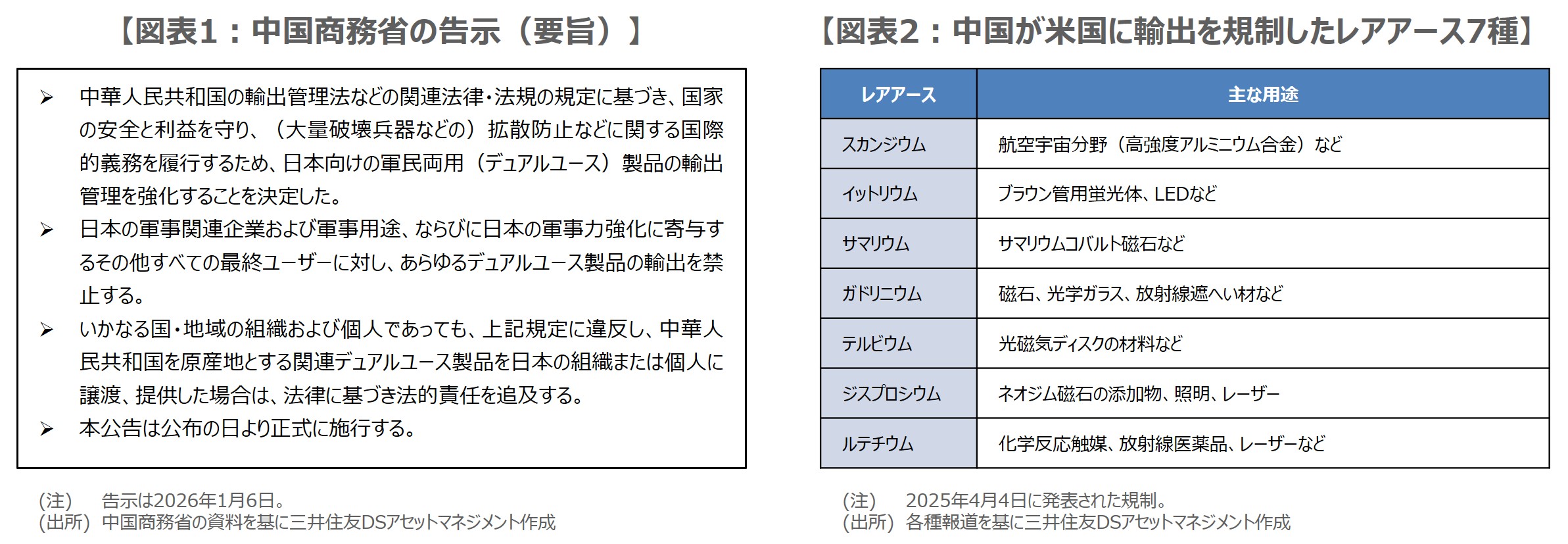 【図表1：中国商務省の告示（要旨）】

➢ 中華人民共和国の輸出管理法などの関連法律・法規の規定に基づき、国家の安全と利益を守り、（大量破壊兵器などの）拡散防止などに関する国際的義務を履行するため、日本向けの軍民両用（デュアルユース）製品の輸出管理を強化することを決定した。
➢ 日本の軍事関連企業および軍事用途、ならびに日本の軍事力強化に寄与するその他すべての最終ユーザーに対し、あらゆるデュアルユース製品の輸出を禁止する。
➢ いかなる国・地域の組織および個人であっても、上記規定に違反し、中華人民共和国を原産地とする関連デュアルユース製品を日本の組織または個人に譲渡、提供した場合は、法律に基づき法的責任を追及する。
➢ 本公告は公布の日より正式に施行する。

(注)　告示は2026年1月6日。
(出所)　中国商務省の資料を基に三井住友DSアセットマネジメント作成

【図表2：中国が米国に輸出を規制したレアアース7種】

| レアアース | 主な用途 |
|---|---|
| スカンジウム | 航空宇宙分野（高強度アルミニウム合金）など |
| イットリウム | ブラウン管用蛍光体、LEDなど |
| サマリウム | サマリウムコバルト磁石など |
| ガドリニウム | 磁石、光学ガラス、放射線遮へい材など |
| テルビウム | 光磁気ディスクの材料など |
| ジスプロシウム | ネオジム磁石の添加物、照明、レーザー |
| ルテチウム | 化学反応触媒、放射線医薬品、レーザーなど |

(注)　2025年4月4日に発表された規制。
(出所)　各種報道を基に三井住友DSアセットマネジメント作成